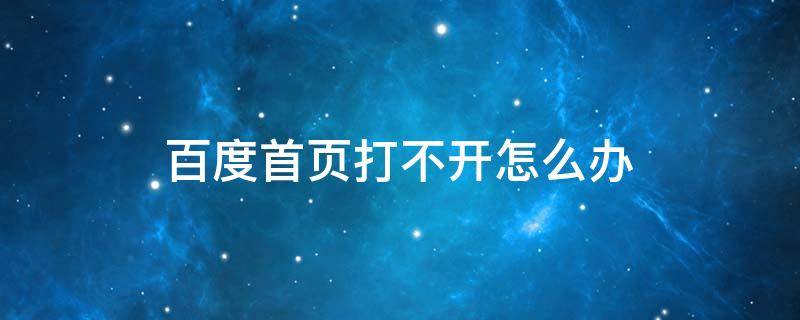 百度首页打不开怎么办